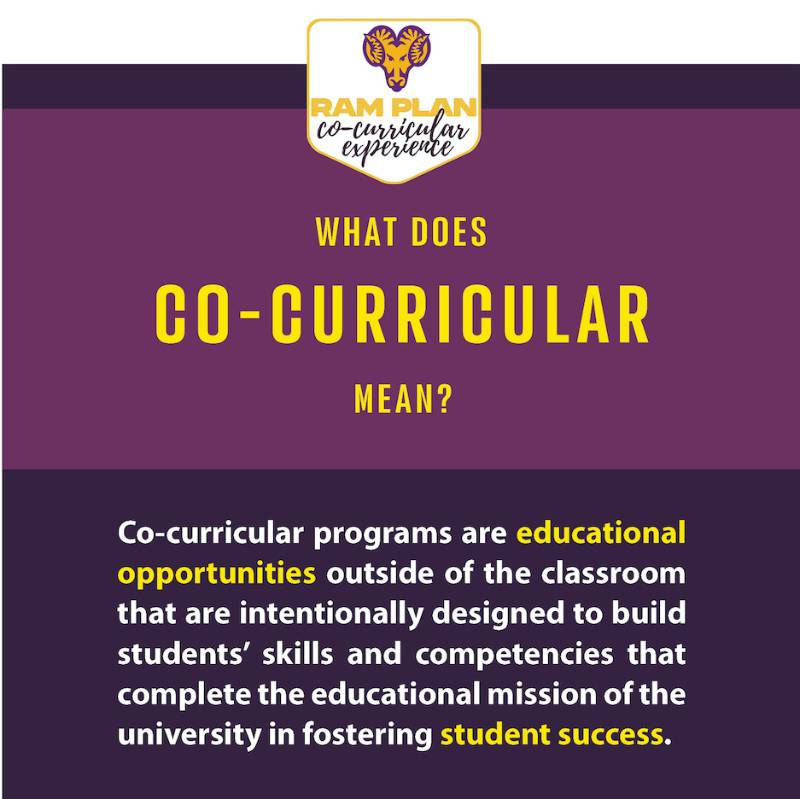 RAM PLAN
co-curricular experience

WHAT DOES

CO-CURRICULAR

MEAN?

Co-curricular programs are educational opportunities outside of the classroom that are intentionally designed to build students' skills and competencies that complete the educational mission of the university in fostering student success.